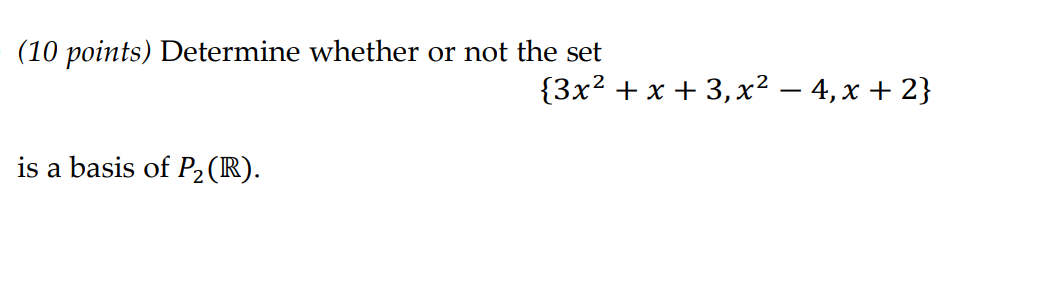 (10 points) Determine whether or not the set
$\{3x^2 + x + 3, x^2 - 4, x + 2\}$

is a basis of $P_2(\mathbb{R})$.